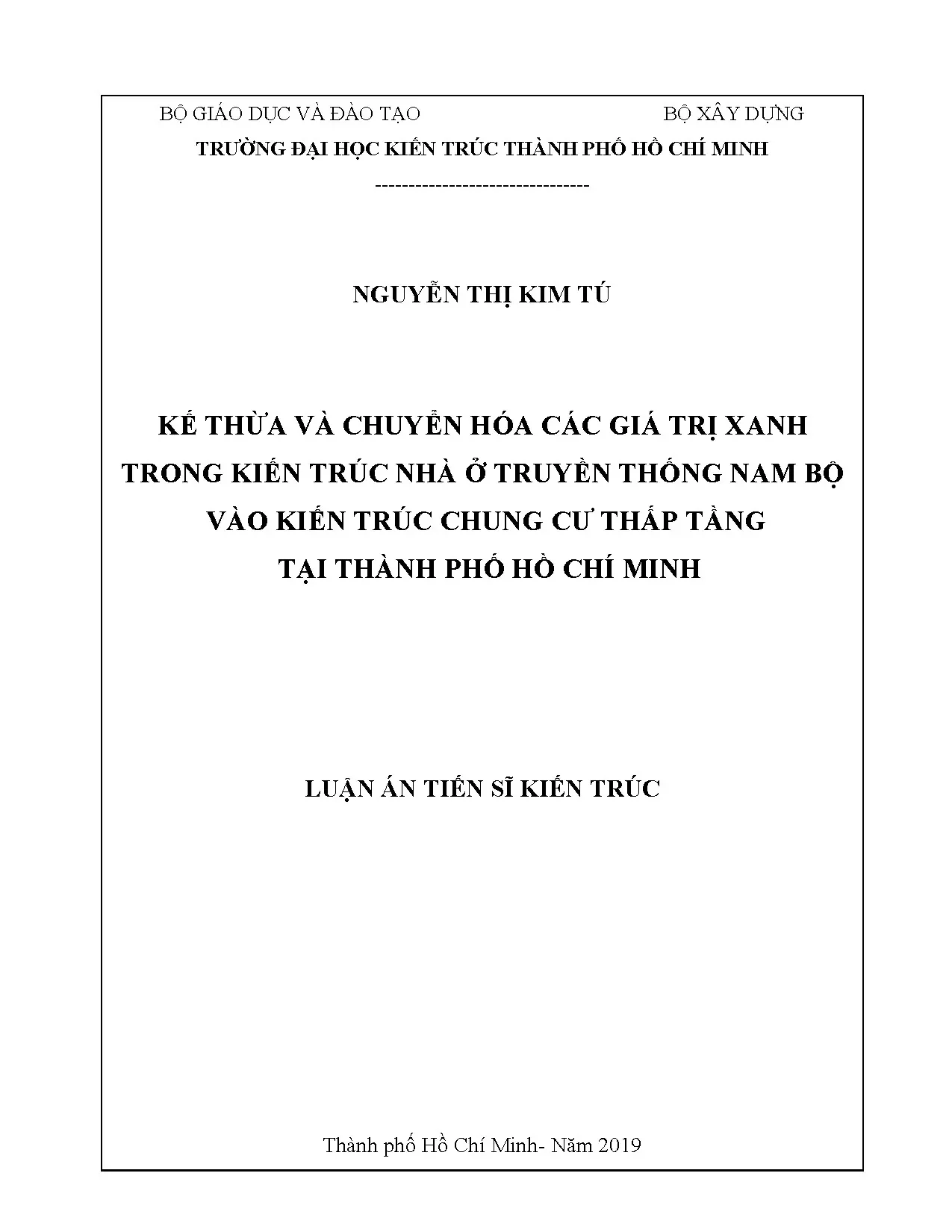 BỘ GIÁO DỤC VÀ ĐÀO TẠO BỘ XÂY DỰNG

TRƯỜNG ĐẠI HỌC KIẾN TRÚC THÀNH PHỐ HỒ CHÍ MINH

--------------------------------

NGUYỄN THỊ KIM TÚ

KẾ THỪA VÀ CHUYỂN HÓA CÁC GIÁ TRỊ XANH
TRONG KIẾN TRÚC NHÀ Ở TRUYỀN THỐNG NAM BỘ
VÀO KIẾN TRÚC CHUNG CƯ THẤP TẦNG
TẠI THÀNH PHỐ HỒ CHÍ MINH

LUẬN ÁN TIẾN SĨ KIẾN TRÚC

Thành phố Hồ Chí Minh- Năm 2019